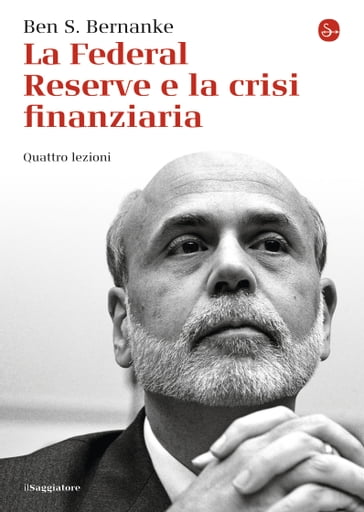 Ben S. Bernanke

La Federal Reserve e la crisi finanziaria

Quattro lezioni

ilSaggiatore